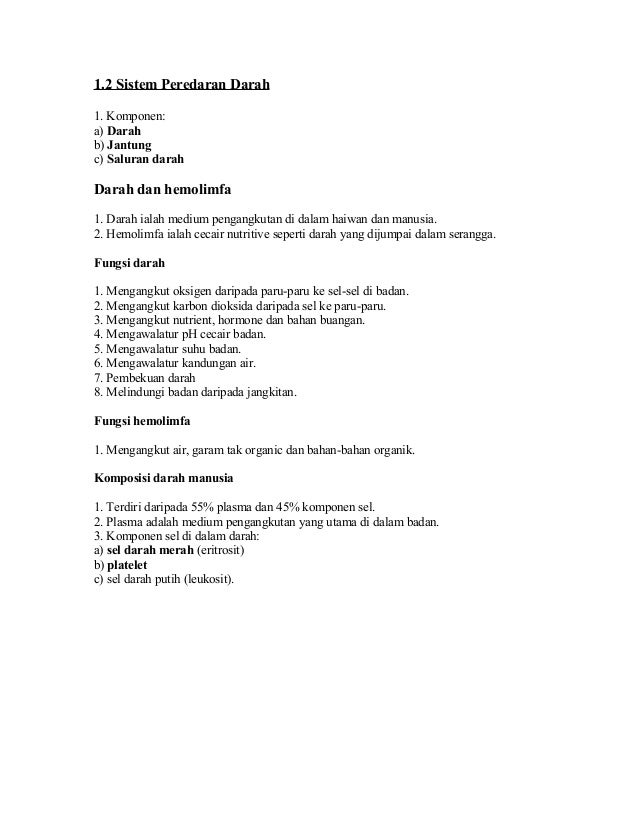 1.2 Sistem Peredaran Darah

1. Komponen:
a) Darah
b) Jantung
c) Saluran darah

Darah dan hemolimfa

1. Darah ialah medium pengangkutan di dalam haiwan dan manusia.
2. Hemolimfa ialah cecair nutritive seperti darah yang dijumpai dalam serangga.

Fungsi darah

1. Mengangkut oksigen daripada paru-paru ke sel-sel di badan.
2. Mengangkut karbon dioksida daripada sel ke paru-paru.
3. Mengangkut nutrient, hormone dan bahan buangan.
4. Mengawalatur pH cecair badan.
5. Mengawalatur suhu badan.
6. Mengawalatur kandungan air.
7. Pembekuan darah
8. Melindungi badan daripada jangkitan.

Fungsi hemolimfa

1. Mengangkut air, garam tak organic dan bahan-bahan organik.

Komposisi darah manusia

1. Terdiri daripada 55% plasma dan 45% komponen sel.
2. Plasma adalah medium pengangkutan yang utama di dalam badan.
3. Komponen sel di dalam darah:
a) sel darah merah (eritrosit)
b) platelet
c) sel darah putih (leukosit).